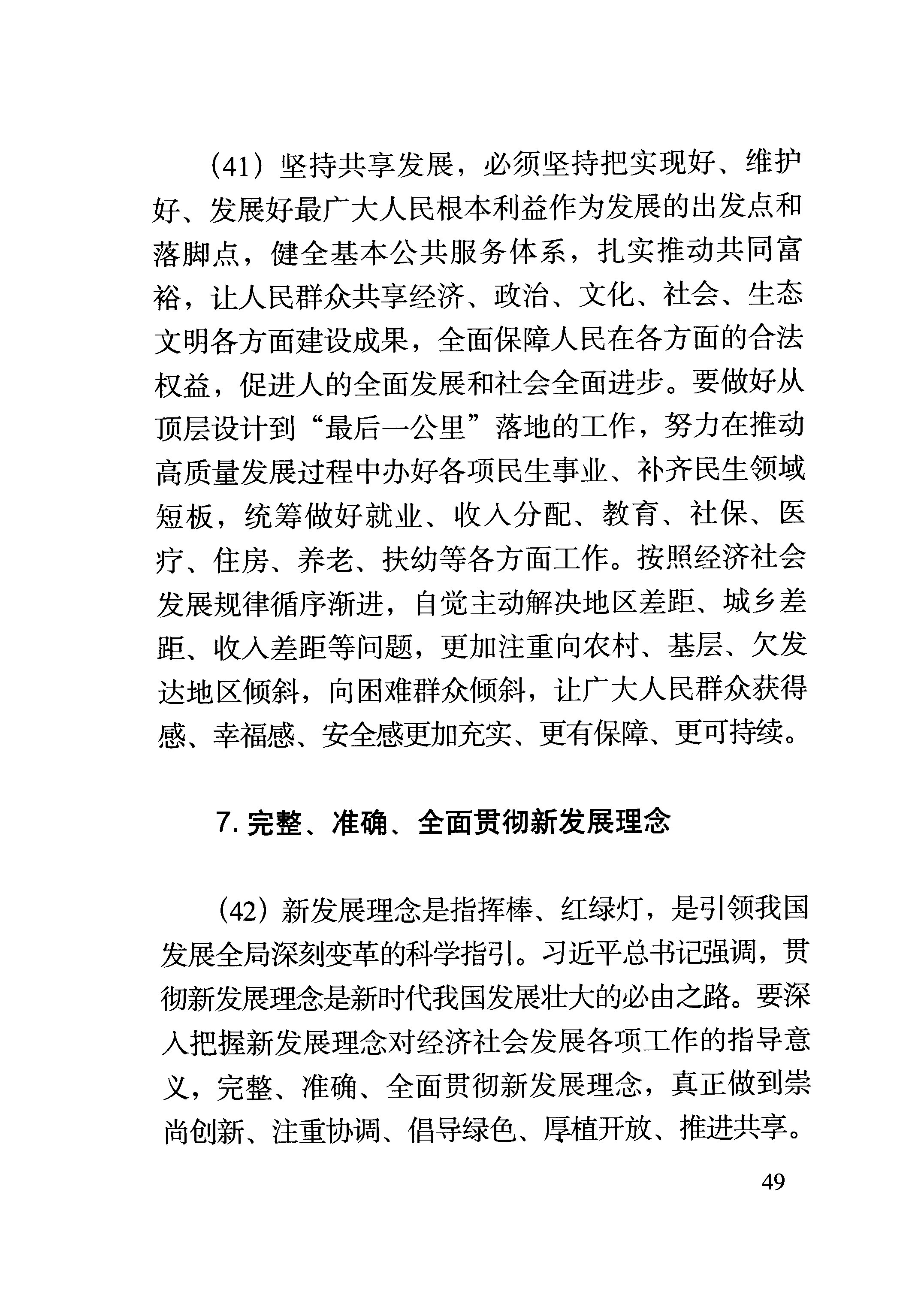 （41）坚持共享发展，必须坚持把实现好、维护好、发展好最广大人民根本利益作为发展的出发点和落脚点，健全基本公共服务体系，扎实推动共同富裕，让人民群众共享经济、政治、文化、社会、生态文明各方面建设成果，全面保障人民在各方面的合法权益，促进人的全面发展和社会全面进步。要做好从顶层设计到“最后一公里”落地的工作，努力在推动高质量发展过程中办好各项民生事业、补齐民生领域短板，统筹做好就业、收入分配、教育、社保、医疗、住房、养老、扶幼等各方面工作。按照经济社会发展规律循序渐进，自觉主动解决地区差距、城乡差距、收入差距等问题，更加注重向农村、基层、欠发达地区倾斜，向困难群众倾斜，让广大人民群众获得感、幸福感、安全感更加充实、更有保障、更可持续。

7. 完整、准确、全面贯彻新发展理念

（42）新发展理念是指挥棒、红绿灯，是引领我国发展全局深刻变革的科学指引。习近平总书记强调，贯彻新发展理念是新时代我国发展壮大的必由之路。要深入把握新发展理念对经济社会发展各项工作的指导意义，完整、准确、全面贯彻新发展理念，真正做到崇尚创新、注重协调、倡导绿色、厚植开放、推进共享。

49